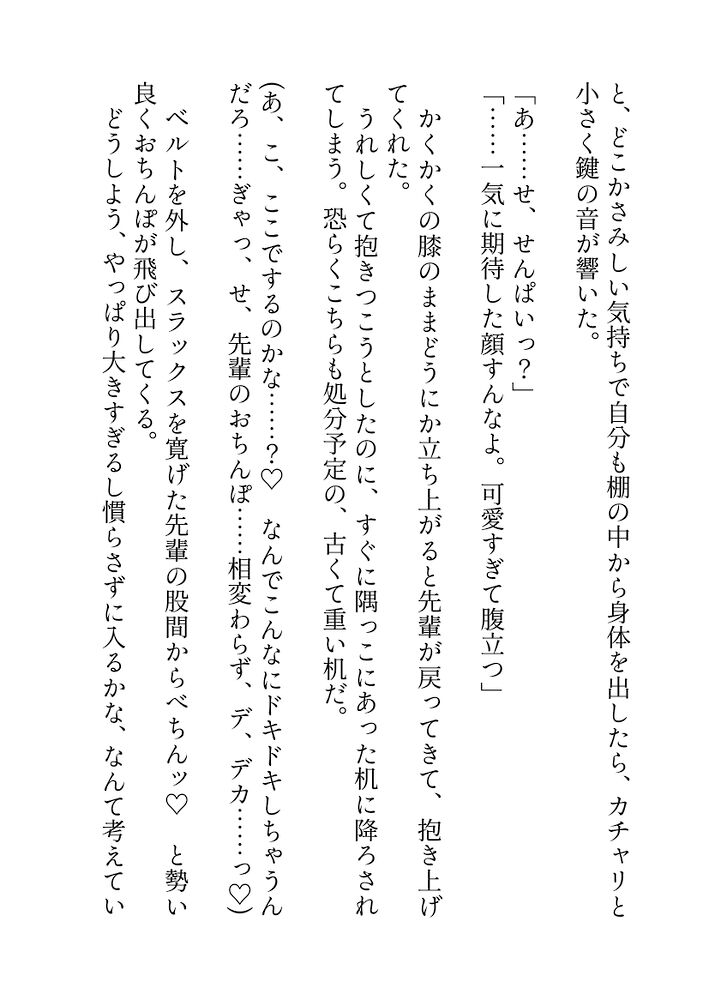 と、どこかさみしい気持ちで自分も棚の中から身体を出したら、カチャリと小さく鍵の音が響いた。

「あ……せ、せんぱいっ？」

「……一気に期待した顔すんなよ。可愛すぎて腹立つ」

かくかくの膝のままどうにか立ち上がると先輩が戻ってきて、抱き上げてくれた。

うれしくて抱きつこうとしたのに、すぐに隅っこにあった机に降ろされてしまう。恐らくこちらも処分予定の、古くて重い机だ。

（あ、こ、ここでするのかな……？♡　なんでこんなにドキドキしちゃうんだろ……ぎゃっ、せ、先輩のおちんぽ……相変わらず、デ、デカ……っ♡）

ベルトを外し、スラックスを寛げた先輩の股間からべちんッ♡　と勢い良くおちんぽが飛び出してくる。

どうしよう、やっぱり大きすぎるし慣らさずに入るかな、なんて考えてい